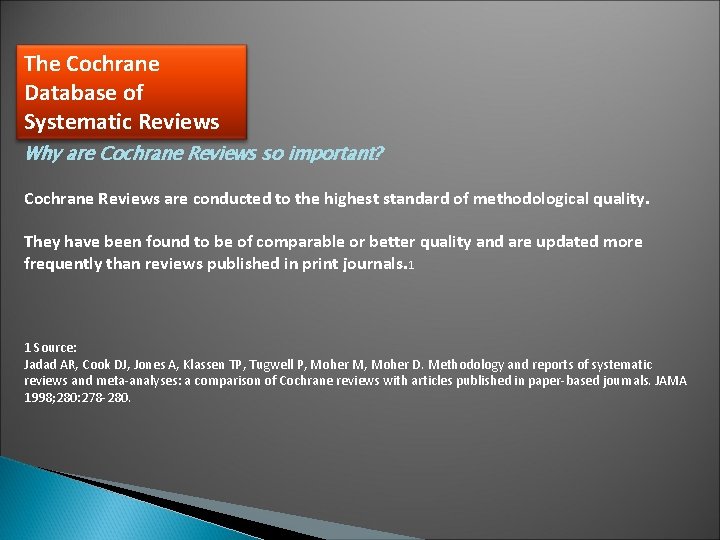 The Cochrane Database of Systematic Reviews

Why are Cochrane Reviews so important?

Cochrane Reviews are conducted to the highest standard of methodological quality.

They have been found to be of comparable or better quality and are updated more frequently than reviews published in print journals.1

1 Source:
Jadad AR, Cook DJ, Jones A, Klassen TP, Tugwell P, Moher M, Moher D. Methodology and reports of systematic reviews and meta-analyses: a comparison of Cochrane reviews with articles published in paper-based journals. JAMA 1998;280:278-280.